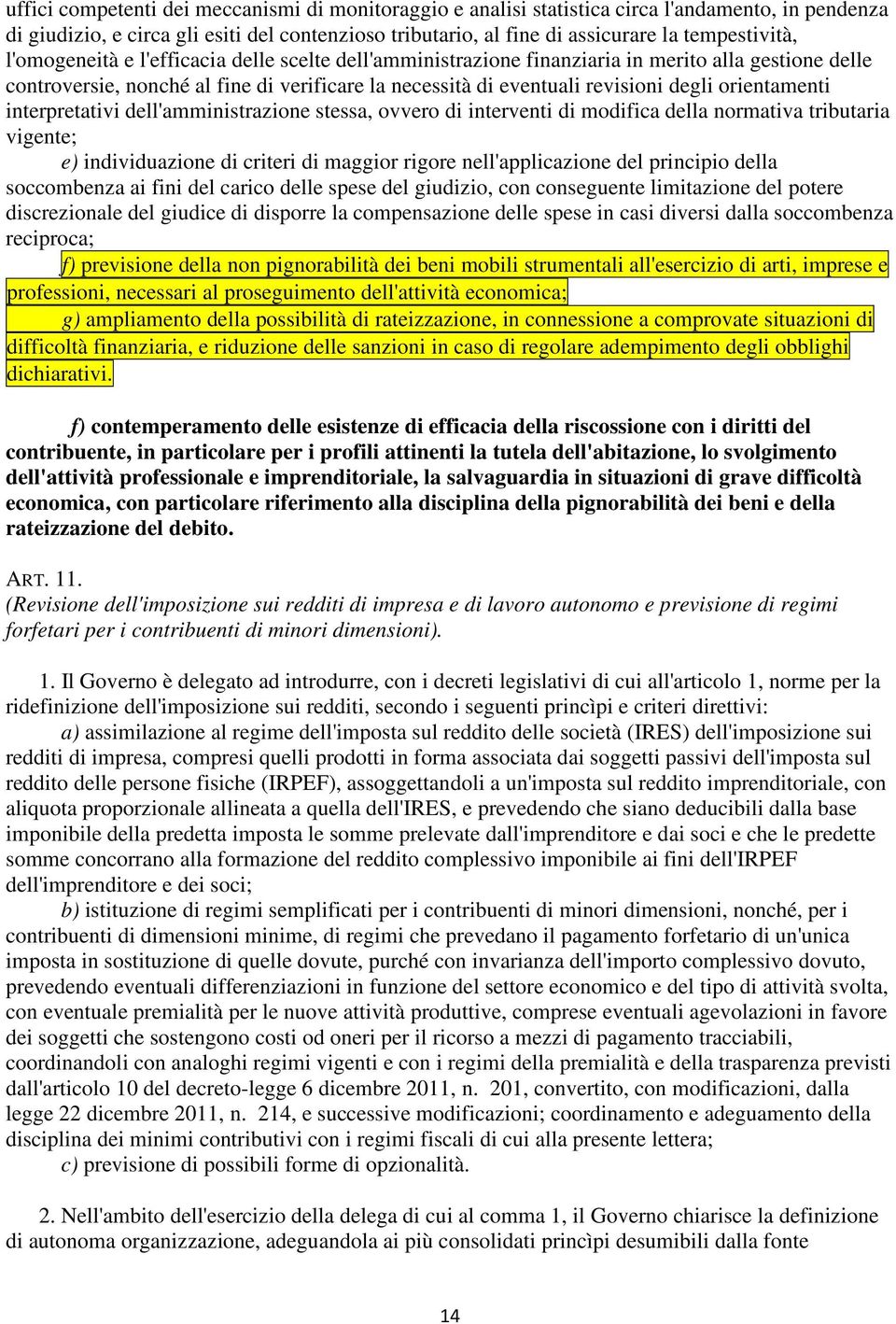 uffici competenti dei meccanismi di monitoraggio e analisi statistica circa l'andamento, in pendenza di giudizio, e circa gli esiti del contenzioso tributario, al fine di assicurare la tempestività, l'omogeneità e l'efficacia delle scelte dell'amministrazione finanziaria in merito alla gestione delle controversie, nonché al fine di verificare la necessità di eventuali revisioni degli orientamenti interpretativi dell'amministrazione stessa, ovvero di interventi di modifica della normativa tributaria vigente;

e) individuazione di criteri di maggior rigore nell'applicazione del principio della soccombenza ai fini del carico delle spese del giudizio, con conseguente limitazione del potere discrezionale del giudice di disporre la compensazione delle spese in casi diversi dalla soccombenza reciproca;

f) previsione della non pignorabilità dei beni mobili strumentali all'esercizio di arti, imprese e professioni, necessari al proseguimento dell'attività economica;

g) ampliamento della possibilità di rateizzazione, in connessione a comprovate situazioni di difficoltà finanziaria, e riduzione delle sanzioni in caso di regolare adempimento degli obblighi dichiarativi.

f) contemperamento delle esistenze di efficacia della riscossione con i diritti del contribuente, in particolare per i profili attinenti la tutela dell'abitazione, lo svolgimento dell'attività professionale e imprenditoriale, la salvaguardia in situazioni di grave difficoltà economica, con particolare riferimento alla disciplina della pignorabilità dei beni e della rateizzazione del debito.

ART. 11.
(Revisione dell'imposizione sui redditi di impresa e di lavoro autonomo e previsione di regimi forfetari per i contribuenti di minori dimensioni).

1. Il Governo è delegato ad introdurre, con i decreti legislativi di cui all'articolo 1, norme per la ridefinizione dell'imposizione sui redditi, secondo i seguenti princìpi e criteri direttivi:

a) assimilazione al regime dell'imposta sul reddito delle società (IRES) dell'imposizione sui redditi di impresa, compresi quelli prodotti in forma associata dai soggetti passivi dell'imposta sul reddito delle persone fisiche (IRPEF), assoggettandoli a un'imposta sul reddito imprenditoriale, con aliquota proporzionale allineata a quella dell'IRES, e prevedendo che siano deducibili dalla base imponibile della predetta imposta le somme prelevate dall'imprenditore e dai soci e che le predette somme concorrano alla formazione del reddito complessivo imponibile ai fini dell'IRPEF dell'imprenditore e dei soci;

b) istituzione di regimi semplificati per i contribuenti di minori dimensioni, nonché, per i contribuenti di dimensioni minime, di regimi che prevedano il pagamento forfetario di un'unica imposta in sostituzione di quelle dovute, purché con invarianza dell'importo complessivo dovuto, prevedendo eventuali differenziazioni in funzione del settore economico e del tipo di attività svolta, con eventuale premialità per le nuove attività produttive, comprese eventuali agevolazioni in favore dei soggetti che sostengono costi od oneri per il ricorso a mezzi di pagamento tracciabili, coordinandoli con analoghi regimi vigenti e con i regimi della premialità e della trasparenza previsti dall'articolo 10 del decreto-legge 6 dicembre 2011, n. 201, convertito, con modificazioni, dalla legge 22 dicembre 2011, n. 214, e successive modificazioni; coordinamento e adeguamento della disciplina dei minimi contributivi con i regimi fiscali di cui alla presente lettera;

c) previsione di possibili forme di opzionalità.

2. Nell'ambito dell'esercizio della delega di cui al comma 1, il Governo chiarisce la definizione di autonoma organizzazione, adeguandola ai più consolidati princìpi desumibili dalla fonte

14